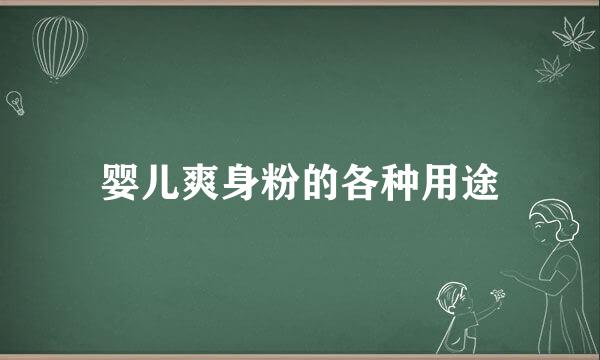 婴儿爽身粉的各种用途